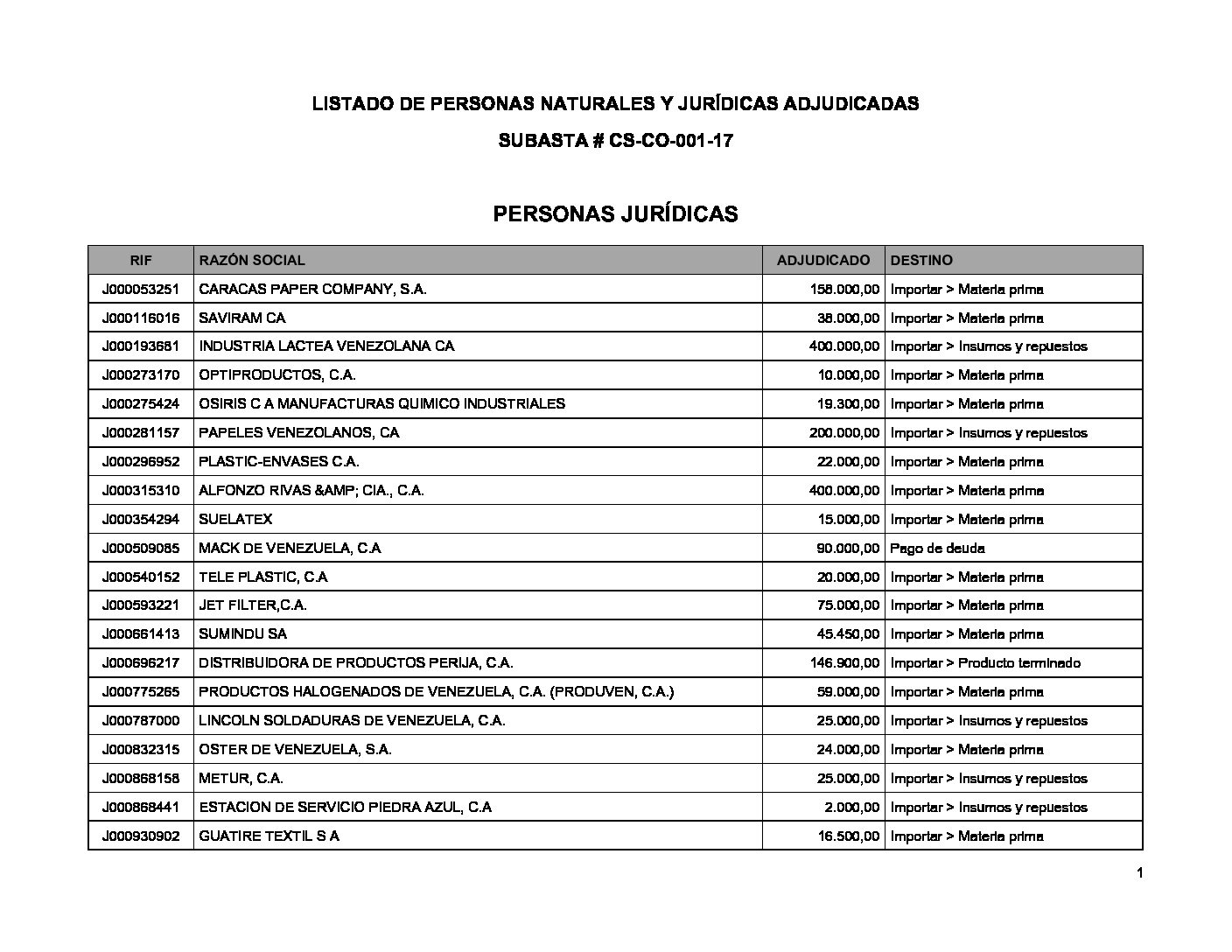 LISTADO DE PERSONAS NATURALES Y JURÍDICAS ADJUDICADAS

SUBASTA # CS-CO-001-17

PERSONAS JURÍDICAS

| RIF | RAZÓN SOCIAL | ADJUDICADO | DESTINO |
|---|---|---|---|
| J000053251 | CARACAS PAPER COMPANY, S.A. | 158.000,00 | Importar > Materia prima |
| J000116016 | SAVIRAM CA | 38.000,00 | Importar > Materia prima |
| J000193681 | INDUSTRIA LACTEA VENEZOLANA CA | 400.000,00 | Importar > Insumos y repuestos |
| J000273170 | OPTIPRODUCTOS, C.A. | 10.000,00 | Importar > Materia prima |
| J000275424 | OSIRIS C A MANUFACTURAS QUIMICO INDUSTRIALES | 19.300,00 | Importar > Materia prima |
| J000281157 | PAPELES VENEZOLANOS, CA | 200.000,00 | Importar > Insumos y repuestos |
| J000296952 | PLASTIC-ENVASES C.A. | 22.000,00 | Importar > Materia prima |
| J000315310 | ALFONZO RIVAS &AMP; CIA., C.A. | 400.000,00 | Importar > Materia prima |
| J000354294 | SUELATEX | 15.000,00 | Importar > Materia prima |
| J000509085 | MACK DE VENEZUELA, C.A | 90.000,00 | Pago de deuda |
| J000540152 | TELE PLASTIC, C.A | 20.000,00 | Importar > Materia prima |
| J000593221 | JET FILTER,C.A. | 75.000,00 | Importar > Materia prima |
| J000661413 | SUMINDU SA | 45.450,00 | Importar > Materia prima |
| J000696217 | DISTRIBUIDORA DE PRODUCTOS PERIJA, C.A. | 146.900,00 | Importar > Producto terminado |
| J000775265 | PRODUCTOS HALOGENADOS DE VENEZUELA, C.A. (PRODUVEN, C.A.) | 59.000,00 | Importar > Materia prima |
| J000787000 | LINCOLN SOLDADURAS DE VENEZUELA, C.A. | 25.000,00 | Importar > Insumos y repuestos |
| J000832315 | OSTER DE VENEZUELA, S.A. | 24.000,00 | Importar > Materia prima |
| J000868158 | METUR, C.A. | 25.000,00 | Importar > Insumos y repuestos |
| J000868441 | ESTACION DE SERVICIO PIEDRA AZUL, C.A | 2.000,00 | Importar > Insumos y repuestos |
| J000930902 | GUATIRE TEXTIL S A | 16.500,00 | Importar > Materia prima |

1